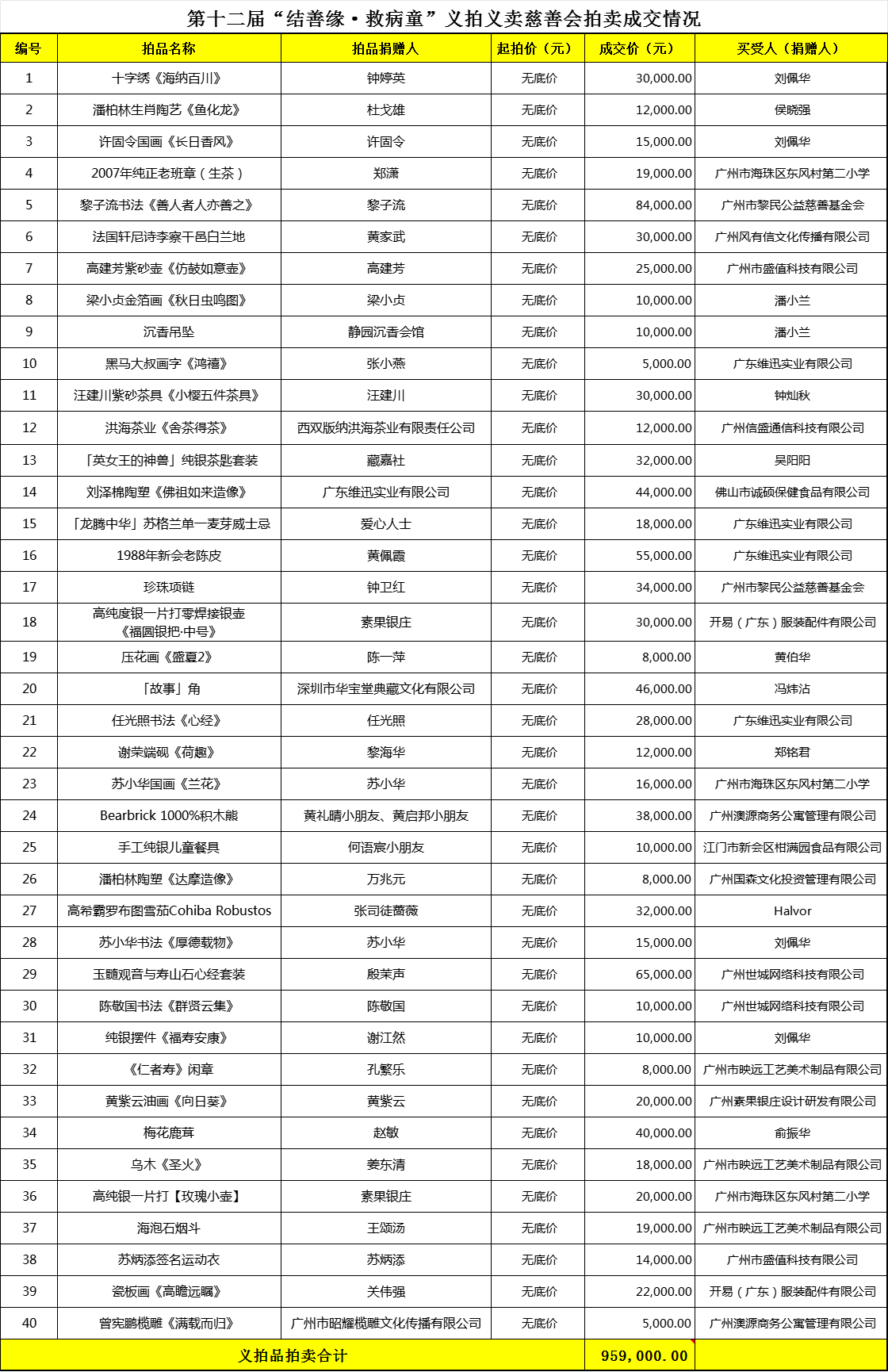 第十二届“结善缘·救病童”义拍义卖慈善会拍卖成交情况

| 编号 | 拍品名称 | 拍品捐赠人 | 起拍价（元） | 成交价（元） | 买受人（捐赠人） |
|---|---|---|---|---|---|
| 1 | 十字绣《海纳百川》 | 钟婷英 | 无底价 | 30,000.00 | 刘佩华 |
| 2 | 潘柏林生肖陶艺《鱼化龙》 | 杜戈雄 | 无底价 | 12,000.00 | 侯晓强 |
| 3 | 许固令国画《长日香风》 | 许固令 | 无底价 | 15,000.00 | 刘佩华 |
| 4 | 2007年纯正老班章（生茶） | 郑潇 | 无底价 | 19,000.00 | 广州市海珠区东风村第二小学 |
| 5 | 黎子流书法《善人者人亦善之》 | 黎子流 | 无底价 | 84,000.00 | 广州市黎民公益慈善基金会 |
| 6 | 法国轩尼诗李察干邑白兰地 | 黄家武 | 无底价 | 30,000.00 | 广州风有信文化传播有限公司 |
| 7 | 高建芳紫砂壶《仿鼓如意壶》 | 高建芳 | 无底价 | 25,000.00 | 广州市盛值科技有限公司 |
| 8 | 梁小贞金箔画《秋日虫鸣图》 | 梁小贞 | 无底价 | 10,000.00 | 潘小兰 |
| 9 | 沉香吊坠 | 静园沉香会馆 | 无底价 | 10,000.00 | 潘小兰 |
| 10 | 黑马大叔画字《鸿禧》 | 张小燕 | 无底价 | 5,000.00 | 广东维迅实业有限公司 |
| 11 | 汪建川紫砂茶具《小樱五件茶具》 | 汪建川 | 无底价 | 30,000.00 | 钟灿秋 |
| 12 | 洪海茶业《舍茶得茶》 | 西双版纳洪海茶业有限责任公司 | 无底价 | 12,000.00 | 广州信盛通信科技有限公司 |
| 13 | 「英女王的神兽」纯银茶匙套装 | 藏嘉社 | 无底价 | 32,000.00 | 吴阳阳 |
| 14 | 刘泽棉陶塑《佛祖如来造像》 | 广东维迅实业有限公司 | 无底价 | 44,000.00 | 佛山市诚硕保健食品有限公司 |
| 15 | 「龙腾中华」苏格兰单一麦芽威士忌 | 爱心人士 | 无底价 | 18,000.00 | 广东维迅实业有限公司 |
| 16 | 1988年新会老陈皮 | 黄佩霞 | 无底价 | 55,000.00 | 广东维迅实业有限公司 |
| 17 | 珍珠项链 | 钟卫红 | 无底价 | 34,000.00 | 广州市黎民公益慈善基金会 |
| 18 | 高纯度银一片打零焊接银壶《福圆银把·中号》 | 素果银庄 | 无底价 | 30,000.00 | 开易（广东）服装配件有限公司 |
| 19 | 压花画《盛夏2》 | 陈一萍 | 无底价 | 8,000.00 | 黄伯华 |
| 20 | 「故事」角 | 深圳市华宝堂典藏文化有限公司 | 无底价 | 46,000.00 | 冯炜沾 |
| 21 | 任光照书法《心经》 | 任光照 | 无底价 | 28,000.00 | 广东维迅实业有限公司 |
| 22 | 谢荣端砚《荷趣》 | 黎海华 | 无底价 | 12,000.00 | 郑铭君 |
| 23 | 苏小华国画《兰花》 | 苏小华 | 无底价 | 16,000.00 | 广州市海珠区东风村第二小学 |
| 24 | Bearbrick 1000%积木熊 | 黄礼晴小朋友、黄启邦小朋友 | 无底价 | 38,000.00 | 广州澳源商务公寓管理有限公司 |
| 25 | 手工纯银儿童餐具 | 何语宸小朋友 | 无底价 | 10,000.00 | 江门市新会区柑满园食品有限公司 |
| 26 | 潘柏林陶塑《达摩造像》 | 万兆元 | 无底价 | 8,000.00 | 广州国森文化投资管理有限公司 |
| 27 | 高希霸罗布图雪茄Cohiba Robustos | 张司徒蔷薇 | 无底价 | 32,000.00 | Halvor |
| 28 | 苏小华书法《厚德载物》 | 苏小华 | 无底价 | 15,000.00 | 刘佩华 |
| 29 | 玉髓观音与寿山石心经套装 | 殷茉声 | 无底价 | 65,000.00 | 广州世城网络科技有限公司 |
| 30 | 陈敬国书法《群贤云集》 | 陈敬国 | 无底价 | 10,000.00 | 广州世城网络科技有限公司 |
| 31 | 纯银摆件《福寿安康》 | 谢江然 | 无底价 | 10,000.00 | 刘佩华 |
| 32 | 《仁者寿》闲章 | 孔繁乐 | 无底价 | 8,000.00 | 广州市映远工艺美术制品有限公司 |
| 33 | 黄紫云油画《向日葵》 | 黄紫云 | 无底价 | 20,000.00 | 广州素果银庄设计研发有限公司 |
| 34 | 梅花鹿茸 | 赵敏 | 无底价 | 40,000.00 | 俞振华 |
| 35 | 乌木《圣火》 | 姜东清 | 无底价 | 18,000.00 | 广州市映远工艺美术制品有限公司 |
| 36 | 高纯银一片打【玫瑰小壶】 | 素果银庄 | 无底价 | 20,000.00 | 广州市海珠区东风村第二小学 |
| 37 | 海泡石烟斗 | 王颂汤 | 无底价 | 19,000.00 | 广州市映远工艺美术制品有限公司 |
| 38 | 苏炳添签名运动衣 | 苏炳添 | 无底价 | 14,000.00 | 广州市盛值科技有限公司 |
| 39 | 瓷板画《高瞻远瞩》 | 关伟强 | 无底价 | 22,000.00 | 开易（广东）服装配件有限公司 |
| 40 | 曾宪鹏榄雕《满载而归》 | 广州市昭耀榄雕文化传播有限公司 | 无底价 | 5,000.00 | 广州澳源商务公寓管理有限公司 |
| 义拍品拍卖合计 | | | | 959,000.00 | |